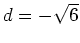 $d = -\sqrt{6}$